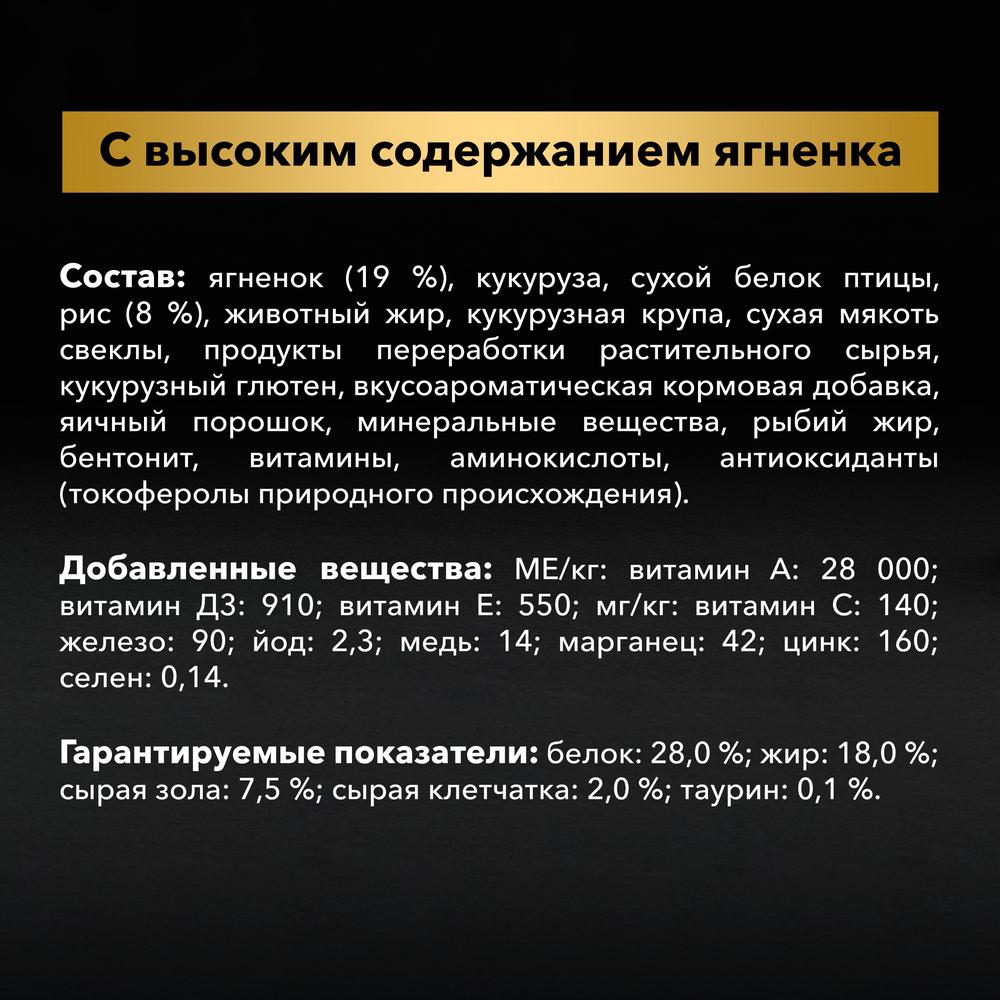 С высоким содержанием ягненка

Состав: ягненок (19 %), кукуруза, сухой белок птицы, рис (8 %), животный жир, кукурузная крупа, сухая мякоть свеклы, продукты переработки растительного сырья, кукурузный глютен, вкусоароматическая кормовая добавка, яичный порошок, минеральные вещества, рыбий жир, бентонит, витамины, аминокислоты, антиоксиданты (токоферолы природного происхождения).

Добавленные вещества: МЕ/кг: витамин А: 28 000; витамин Д3: 910; витамин Е: 550; мг/кг: витамин С: 140; железо: 90; йод: 2,3; медь: 14; марганец: 42; цинк: 160; селен: 0,14.

Гарантируемые показатели: белок: 28,0 %; жир: 18,0 %; сырая зола: 7,5 %; сырая клетчатка: 2,0 %; таурин: 0,1 %.